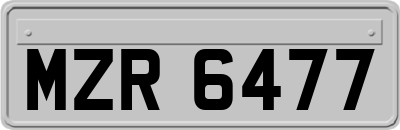 MZR 6477